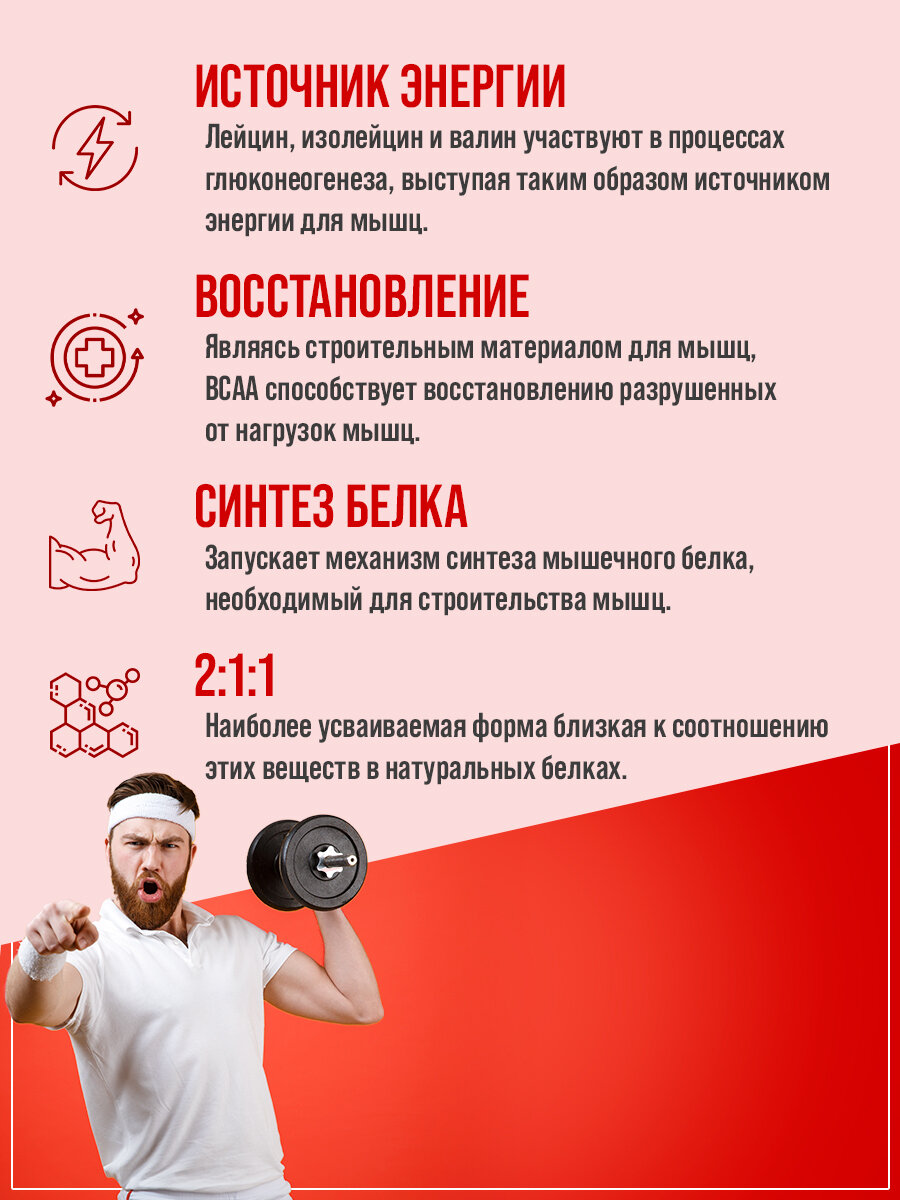 ИСТОЧНИК ЭНЕРГИИ
Лейцин, изолейцин и валин участвуют в процессах глюконеогенеза, выступая таким образом источником энергии для мышц.

ВОССТАНОВЛЕНИЕ
Являясь строительным материалом для мышц, BCAA способствует восстановлению разрушенных от нагрузок мышц.

СИНТЕЗ БЕЛКА
Запускает механизм синтеза мышечного белка, необходимый для строительства мышц.

2:1:1
Наиболее усваиваемая форма близкая к соотношению этих веществ в натуральных белках.